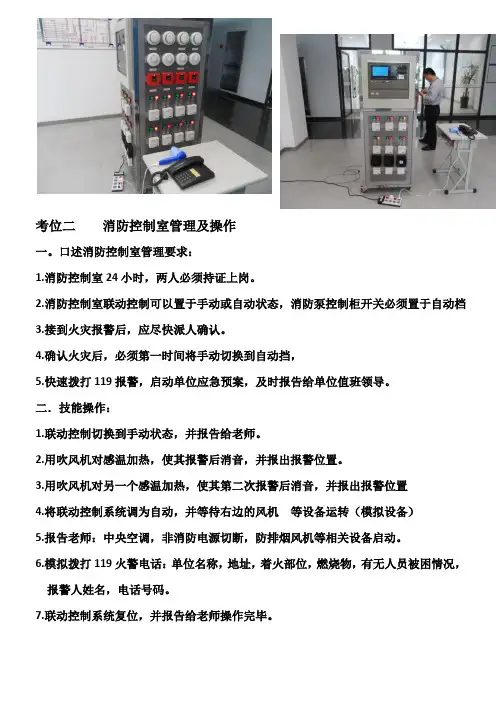 考位二　　消防控制室管理及操作

一。口述消防控制室管理要求：

1.消防控制室 24 小时，两人必须持证上岗。

2.消防控制室联动控制可以置于手动或自动状态，消防泵控制柜开关必须置于自动档

3.接到火灾报警后，应尽快派人确认。

4.确认火灾后，必须第一时间将手动切换到自动挡，

5.快速拨打 119 报警，启动单位应急预案，及时报告给单位值班领导。

二．技能操作：

1.联动控制切换到手动状态，并报告给老师。

2.用吹风机对感温加热，使其报警后消音，并报出报警位置。

3.用吹风机对另一个感温加热，使其第二次报警后消音，并报出报警位置

4.将联动控制系统调为自动，并等待右边的风机　等设备运转（模拟设备）

5.报告老师：中央空调，非消防电源切断，防排烟风机等相关设备启动。

6.模拟拨打 119 火警电话：单位名称，地址，着火部位，燃烧物，有无人员被困情况，报警人姓名，电话号码。

7.联动控制系统复位，并报告给老师操作完毕。